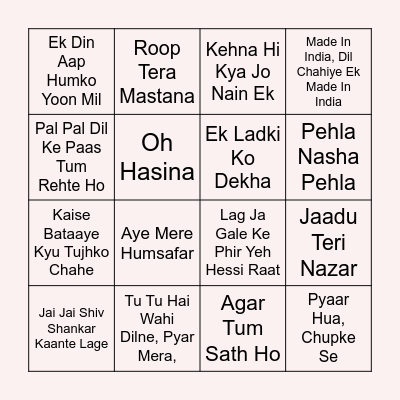 | | | | |
|---|---|---|---|
| Ek Din Aap Humko Yoon Mil | Roop Tera Mastana | Kehna Hi Kya Jo Nain Ek | Made In India, Dil Chahiye Ek Made In India |
| Pal Pal Dil Ke Paas Tum Rehte Ho | Oh Hasina | Ek Ladki Ko Dekha | Pehla Nasha Pehla |
| Kaise Bataaye Kyu Tujhko Chahe | Aye Mere Humsafar | Lag Ja Gale Ke Phir Yeh Hessi Raat | Jaadu Teri Nazar |
| Jai Jai Shiv Shankar Kaante Lage | Tu Tu Hai Wahi Dilne, Pyar Mera, | Agar Tum Sath Ho | Pyaar Hua, Chupke Se |